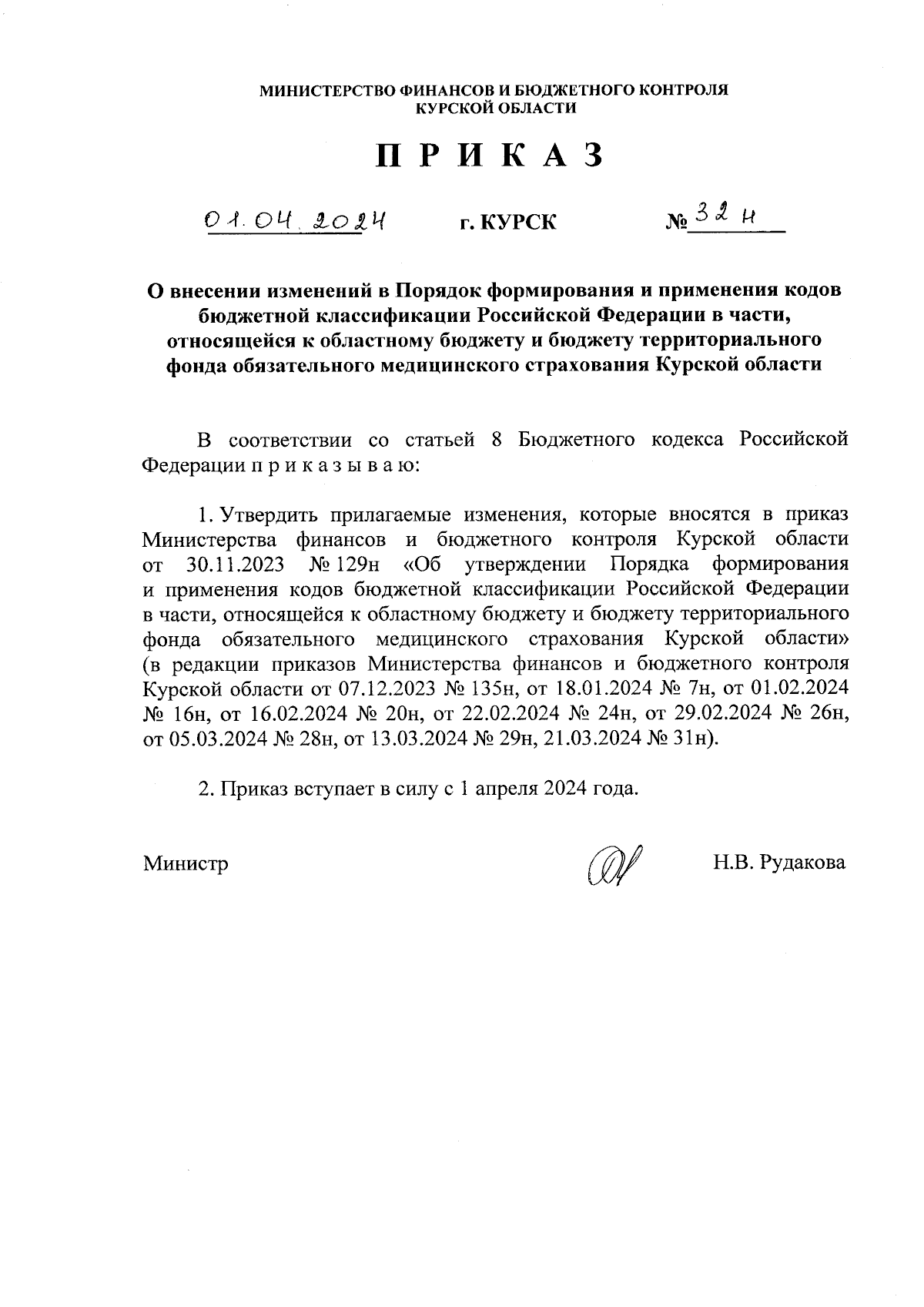 МИНИСТЕРСТВО ФИНАНСОВ И БЮДЖЕТНОГО КОНТРОЛЯ КУРСКОЙ ОБЛАСТИ

П Р И К А З

01.04.2024 г. КУРСК № 32 н

О внесении изменений в Порядок формирования и применения кодов бюджетной классификации Российской Федерации в части, относящейся к областному бюджету и бюджету территориального фонда обязательного медицинского страхования Курской области

В соответствии со статьей 8 Бюджетного кодекса Российской Федерации п р и к а з ы в а ю:

1. Утвердить прилагаемые изменения, которые вносятся в приказ Министерства финансов и бюджетного контроля Курской области от 30.11.2023 № 129н «Об утверждении Порядка формирования и применения кодов бюджетной классификации Российской Федерации в части, относящейся к областному бюджету и бюджету территориального фонда обязательного медицинского страхования Курской области» (в редакции приказов Министерства финансов и бюджетного контроля Курской области от 07.12.2023 № 135н, от 18.01.2024 № 7н, от 01.02.2024 № 16н, от 16.02.2024 № 20н, от 22.02.2024 № 24н, от 29.02.2024 № 26н, от 05.03.2024 № 28н, от 13.03.2024 № 29н, 21.03.2024 № 31н).

2. Приказ вступает в силу с 1 апреля 2024 года.

Министр Н.В. Рудакова